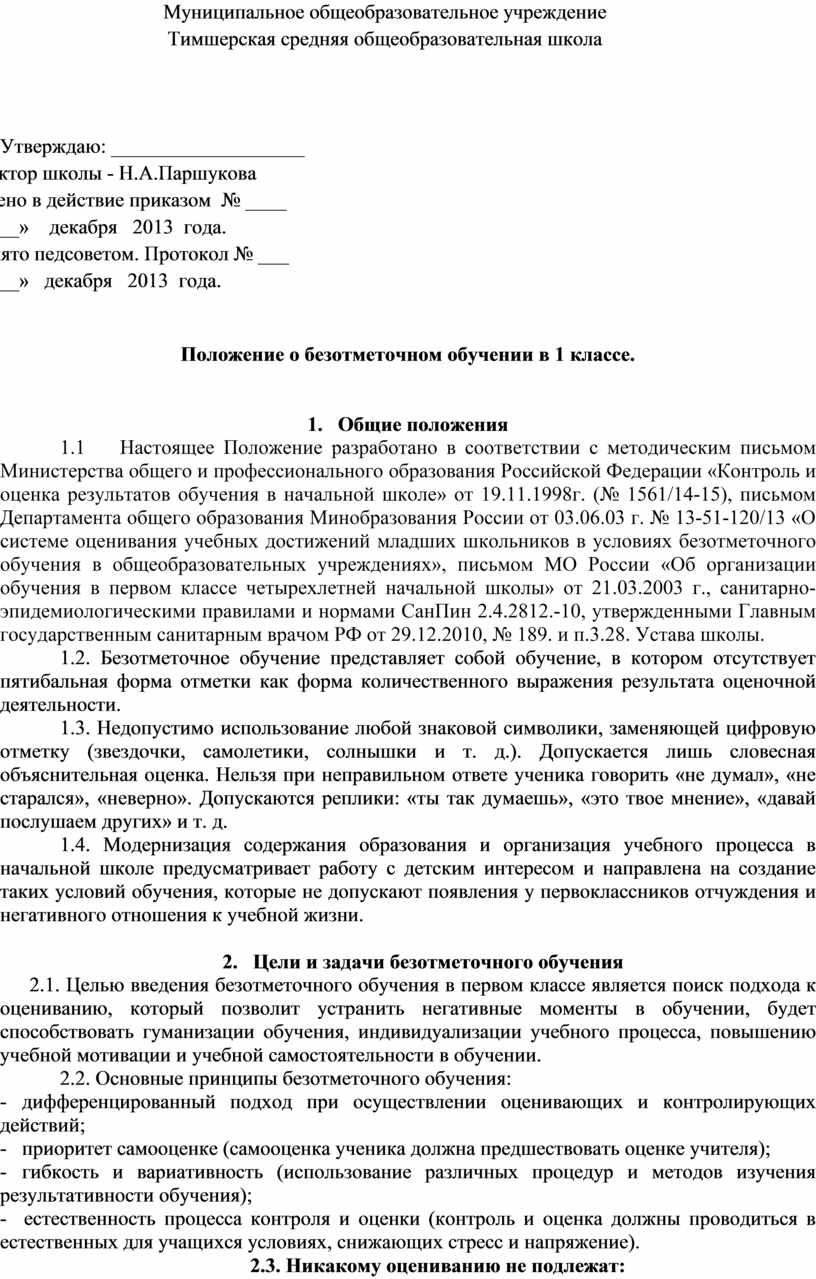 Муниципальное общеобразовательное учреждение
Тимшерская средняя общеобразовательная школа

Утверждаю: ___________________
ктор школы - Н.А.Паршукова
ено в действие приказом № ____
__» декабря 2013 года.
ято педсоветом. Протокол № ___
__» декабря 2013 года.

Положение о безотметочном обучении в 1 классе.

1. Общие положения

1.1 Настоящее Положение разработано в соответствии с методическим письмом Министерства общего и профессионального образования Российской Федерации «Контроль и оценка результатов обучения в начальной школе» от 19.11.1998г. (№ 1561/14-15), письмом Департамента общего образования Минобразования России от 03.06.03 г. № 13-51-120/13 «О системе оценивания учебных достижений младших школьников в условиях безотметочного обучения в общеобразовательных учреждениях», письмом МО России «Об организации обучения в первом классе четырехлетней начальной школы» от 21.03.2003 г., санитарно-эпидемиологическими правилами и нормами СанПин 2.4.2812.-10, утвержденными Главным государственным санитарным врачом РФ от 29.12.2010, № 189. и п.3.28. Устава школы.

1.2. Безотметочное обучение представляет собой обучение, в котором отсутствует пятибальная форма отметки как форма количественного выражения результата оценочной деятельности.

1.3. Недопустимо использование любой знаковой символики, заменяющей цифровую отметку (звездочки, самолетики, солнышки и т. д.). Допускается лишь словесная объяснительная оценка. Нельзя при неправильном ответе ученика говорить «не думал», «не старался», «неверно». Допускаются реплики: «ты так думаешь», «это твое мнение», «давай послушаем других» и т. д.

1.4. Модернизация содержания образования и организация учебного процесса в начальной школе предусматривает работу с детским интересом и направлена на создание таких условий обучения, которые не допускают появления у первоклассников отчуждения и негативного отношения к учебной жизни.

2. Цели и задачи безотметочного обучения

2.1. Целью введения безотметочного обучения в первом классе является поиск подхода к оцениванию, который позволит устранить негативные моменты в обучении, будет способствовать гуманизации обучения, индивидуализации учебного процесса, повышению учебной мотивации и учебной самостоятельности в обучении.

2.2. Основные принципы безотметочного обучения:
- дифференцированный подход при осуществлении оценивающих и контролирующих действий;
- приоритет самооценки (самооценка ученика должна предшествовать оценке учителя);
- гибкость и вариативность (использование различных процедур и методов изучения результативности обучения);
- естественность процесса контроля и оценки (контроль и оценка должны проводиться в естественных для учащихся условиях, снижающих стресс и напряжение).

2.3. Никакому оцениванию не подлежат: